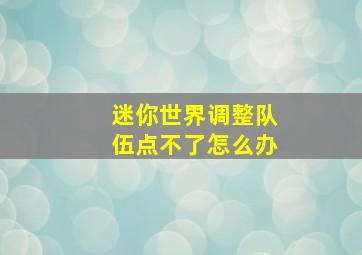 迷你世界调整队伍点不了怎么办